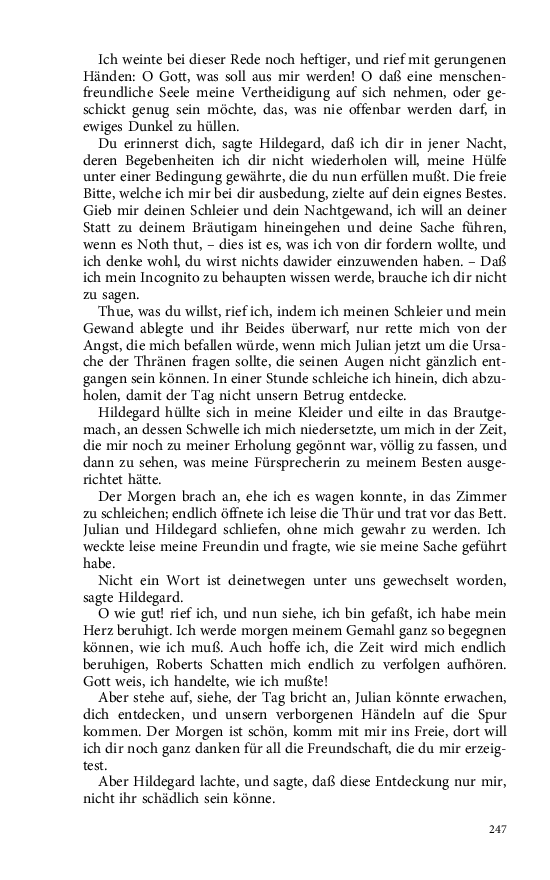 Ich weinte bei dieser Rede noch heftiger, und rief mit gerungenen Händen: O Gott, was soll aus mir werden! O daß eine menschenfreundliche Seele meine Vertheidigung auf sich nehmen, oder geschickt genug sein möchte, das, was nie offenbar werden darf, in ewiges Dunkel zu hüllen.

Du erinnerst dich, sagte Hildegard, daß ich dir in jener Nacht, deren Begebenheiten ich dir nicht wiederholen will, meine Hülfe unter einer Bedingung gewährte, die du nun erfüllen mußt. Die freie Bitte, welche ich mir bei dir ausbedung, zielte auf dein eignes Bestes. Gieb mir deinen Schleier und dein Nachtgewand, ich will an deiner Statt zu deinem Bräutigam hineingehen und deine Sache führen, wenn es Noth thut, – dies ist es, was ich von dir fordern wollte, und ich denke wohl, du wirst nichts dawider einzuwenden haben. – Daß ich mein Incognito zu behaupten wissen werde, brauche ich dir nicht zu sagen.

Thue, was du willst, rief ich, indem ich meinen Schleier und mein Gewand ablegte und ihr Beides überwarf, nur rette mich von der Angst, die mich befallen würde, wenn mich Julian jetzt um die Ursache der Thränen fragen sollte, die seinen Augen nicht gänzlich entgangen sein können. In einer Stunde schleiche ich hinein, dich abzuholen, damit der Tag nicht unsern Betrug entdecke.

Hildegard hüllte sich in meine Kleider und eilte in das Brautgemach, an dessen Schwelle ich mich niedersetzte, um mich in der Zeit, die mir noch zu meiner Erholung gegönnt war, völlig zu fassen, und dann zu sehen, was meine Fürsprecherin zu meinem Besten ausgerichtet hätte.

Der Morgen brach an, ehe ich es wagen konnte, in das Zimmer zu schleichen; endlich öffnete ich leise die Thür und trat vor das Bett. Julian und Hildegard schliefen, ohne mich gewahr zu werden. Ich weckte leise meine Freundin und fragte, wie sie meine Sache geführt habe.

Nicht ein Wort ist deinetwegen unter uns gewechselt worden, sagte Hildegard.

O wie gut! rief ich, und nun siehe, ich bin gefaßt, ich habe mein Herz beruhigt. Ich werde morgen meinem Gemahl ganz so begegnen können, wie ich muß. Auch hoffe ich, die Zeit wird mich endlich beruhigen, Roberts Schatten mich endlich zu verfolgen aufhören. Gott weis, ich handelte, wie ich mußte!

Aber stehe auf, siehe, der Tag bricht an, Julian könnte erwachen, dich entdecken, und unsern verborgenen Händeln auf die Spur kommen. Der Morgen ist schön, komm mit mir ins Freie, dort will ich dir noch ganz danken für all die Freundschaft, die du mir erzeigtest.

Aber Hildegard lachte, und sagte, daß diese Entdeckung nur mir, nicht ihr schädlich sein könne.

247